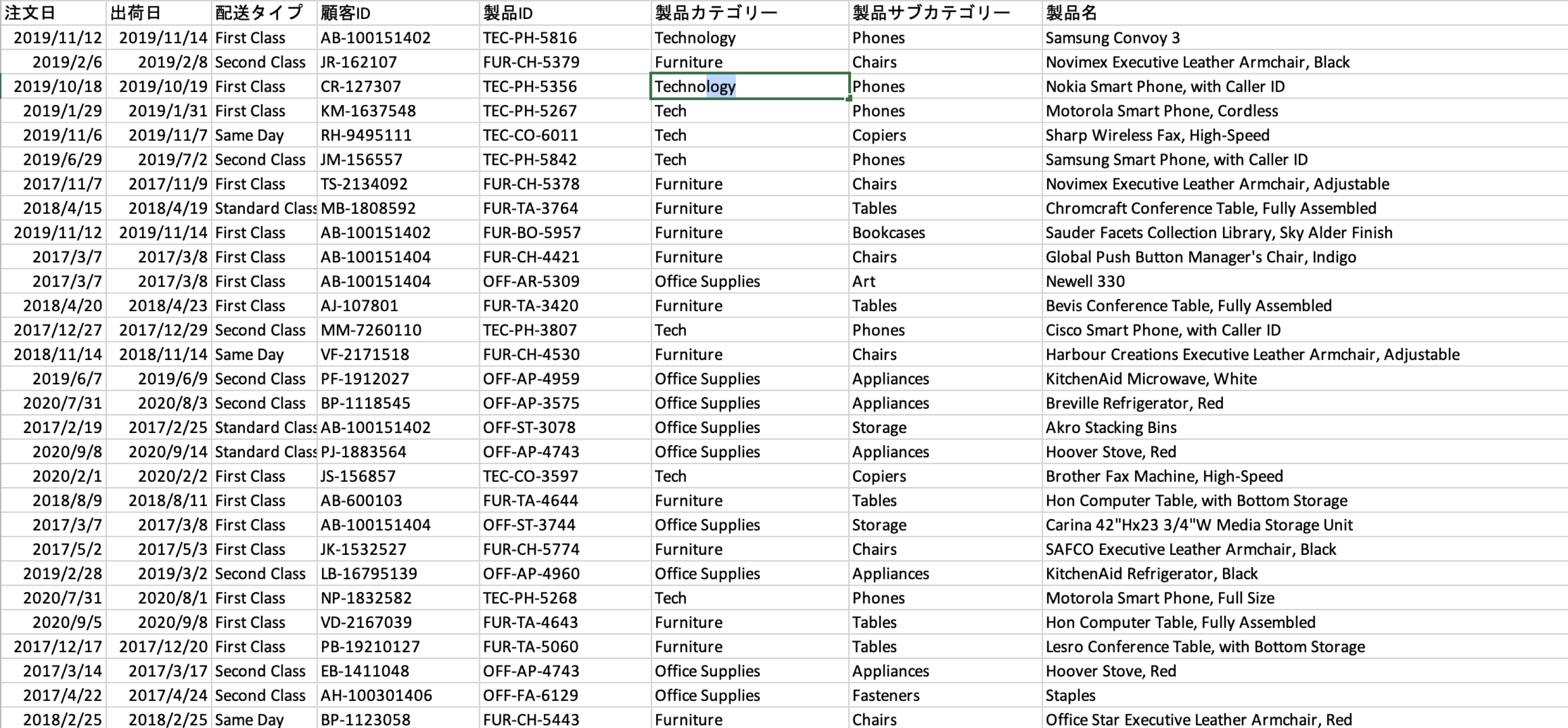 | 注文日 | 出荷日 | 配送タイプ | 顧客ID | 製品ID | 製品カテゴリー | 製品サブカテゴリー | 製品名 |
|---|---|---|---|---|---|---|---|
| 2019/11/12 | 2019/11/14 | First Class | AB-100151402 | TEC-PH-5816 | Technology | Phones | Samsung Convoy 3 |
| 2019/2/6 | 2019/2/8 | Second Class | JR-162107 | FUR-CH-5379 | Furniture | Chairs | Novimex Executive Leather Armchair, Black |
| 2019/10/18 | 2019/10/19 | First Class | CR-127307 | TEC-PH-5356 | Technology | Phones | Nokia Smart Phone, with Caller ID |
| 2019/1/29 | 2019/1/31 | First Class | KM-1637548 | TEC-PH-5267 | Tech | Phones | Motorola Smart Phone, Cordless |
| 2019/11/6 | 2019/11/7 | Same Day | RH-9495111 | TEC-CO-6011 | Tech | Copiers | Sharp Wireless Fax, High-Speed |
| 2019/6/29 | 2019/7/2 | Second Class | JM-156557 | TEC-PH-5842 | Tech | Phones | Samsung Smart Phone, with Caller ID |
| 2017/11/7 | 2017/11/9 | First Class | TS-2134092 | FUR-CH-5378 | Furniture | Chairs | Novimex Executive Leather Armchair, Adjustable |
| 2018/4/15 | 2018/4/19 | Standard Class | MB-1808592 | FUR-TA-3764 | Furniture | Tables | Chromcraft Conference Table, Fully Assembled |
| 2019/11/12 | 2019/11/14 | First Class | AB-100151402 | FUR-BO-5957 | Furniture | Bookcases | Sauder Facets Collection Library, Sky Alder Finish |
| 2017/3/7 | 2017/3/8 | First Class | AB-100151404 | FUR-CH-4421 | Furniture | Chairs | Global Push Button Manager's Chair, Indigo |
| 2017/3/7 | 2017/3/8 | First Class | AB-100151404 | OFF-AR-5309 | Office Supplies | Art | Newell 330 |
| 2018/4/20 | 2018/4/23 | First Class | AJ-107801 | FUR-TA-3420 | Furniture | Tables | Bevis Conference Table, Fully Assembled |
| 2017/12/27 | 2017/12/29 | Second Class | MM-7260110 | TEC-PH-3807 | Tech | Phones | Cisco Smart Phone, with Caller ID |
| 2018/11/14 | 2018/11/14 | Same Day | VF-2171518 | FUR-CH-4530 | Furniture | Chairs | Harbour Creations Executive Leather Armchair, Adjustable |
| 2019/6/7 | 2019/6/9 | Second Class | PF-1912027 | OFF-AP-4959 | Office Supplies | Appliances | KitchenAid Microwave, White |
| 2020/7/31 | 2020/8/3 | Second Class | BP-1118545 | OFF-AP-3575 | Office Supplies | Appliances | Breville Refrigerator, Red |
| 2017/2/19 | 2017/2/25 | Standard Class | AB-100151402 | OFF-ST-3078 | Office Supplies | Storage | Akro Stacking Bins |
| 2020/9/8 | 2020/9/14 | Standard Class | PJ-1883564 | OFF-AP-4743 | Office Supplies | Appliances | Hoover Stove, Red |
| 2020/2/1 | 2020/2/2 | First Class | JS-156857 | TEC-CO-3597 | Tech | Copiers | Brother Fax Machine, High-Speed |
| 2018/8/9 | 2018/8/11 | First Class | AB-600103 | FUR-TA-4644 | Furniture | Tables | Hon Computer Table, with Bottom Storage |
| 2017/3/7 | 2017/3/8 | First Class | AB-100151404 | OFF-ST-3744 | Office Supplies | Storage | Carina 42"Hx23 3/4"W Media Storage Unit |
| 2017/5/2 | 2017/5/3 | First Class | JK-1532527 | FUR-CH-5774 | Furniture | Chairs | SAFCO Executive Leather Armchair, Black |
| 2019/2/28 | 2019/3/2 | Second Class | LB-16795139 | OFF-AP-4960 | Office Supplies | Appliances | KitchenAid Refrigerator, Black |
| 2020/7/31 | 2020/8/1 | First Class | NP-1832582 | TEC-PH-5268 | Tech | Phones | Motorola Smart Phone, Full Size |
| 2020/9/5 | 2020/9/8 | First Class | VD-2167039 | FUR-TA-4643 | Furniture | Tables | Hon Computer Table, Fully Assembled |
| 2017/12/17 | 2017/12/20 | First Class | PB-19210127 | FUR-TA-5060 | Furniture | Tables | Lesro Conference Table, with Bottom Storage |
| 2017/3/14 | 2017/3/17 | Second Class | EB-1411048 | OFF-AP-4743 | Office Supplies | Appliances | Hoover Stove, Red |
| 2017/4/22 | 2017/4/24 | Second Class | AH-100301406 | OFF-FA-6129 | Office Supplies | Fasteners | Staples |
| 2018/2/25 | 2018/2/25 | Same Day | BP-1123058 | FUR-CH-5443 | Furniture | Chairs | Office Star Executive Leather Armchair, Red |